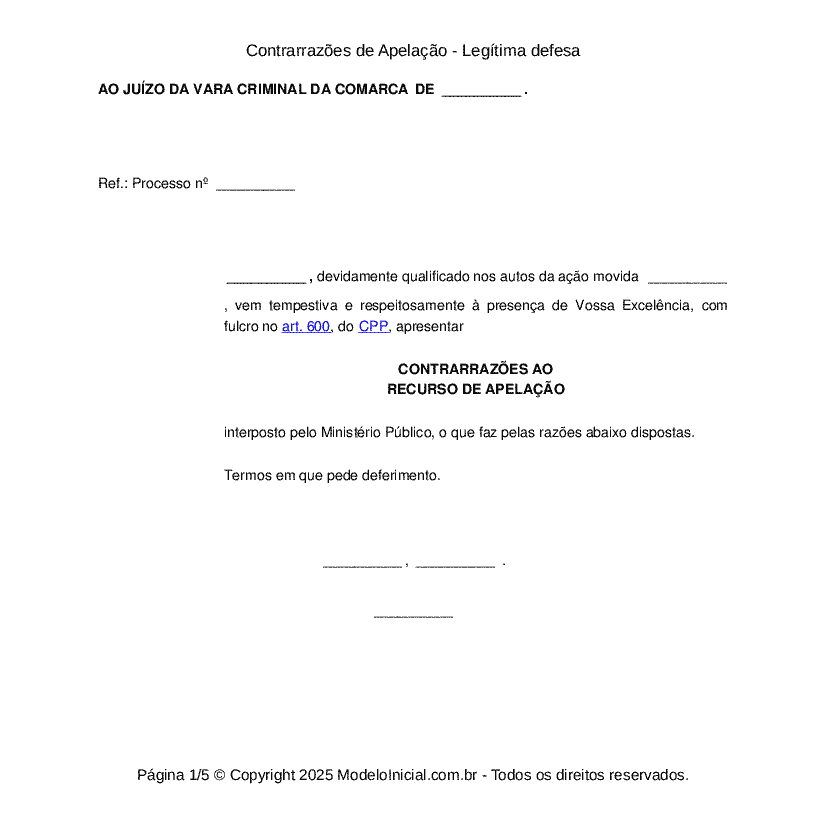 Contrarrazões de Apelação - Legítima defesa

AO JUÍZO DA VARA CRIMINAL DA COMARCA DE ____ .

Ref.: Processo nº ____

____ , devidamente qualificado nos autos da ação movida ____ , vem tempestiva e respeitosamente à presença de Vossa Excelência, com fulcro no art. 600, do CPP, apresentar

CONTRARRAZÕES AO
RECURSO DE APELAÇÃO

interposto pelo Ministério Público, o que faz pelas razões abaixo dispostas.

Termos em que pede deferimento.

____ , ____ .

____

Página 1/5 © Copyright 2025 ModeloInicial.com.br - Todos os direitos reservados.